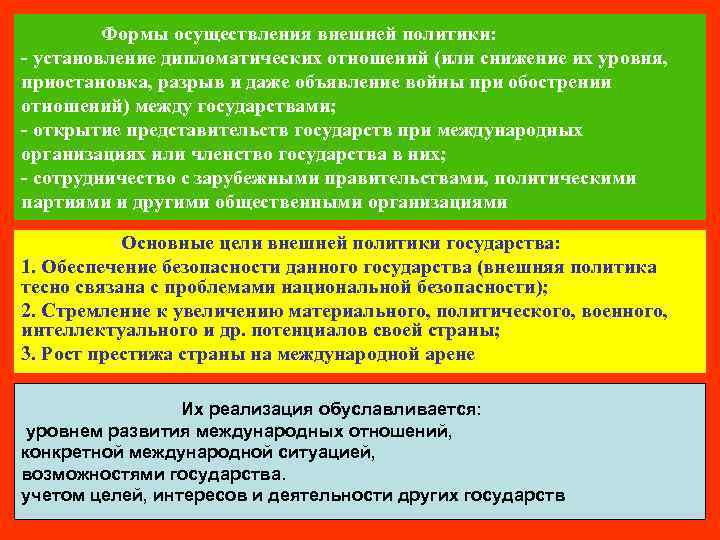 Формы осуществления внешней политики:
- установление дипломатических отношений (или снижение их уровня, приостановка, разрыв и даже объявление войны при обострении отношений) между государствами;
- открытие представительств государств при международных организациях или членство государства в них;
- сотрудничество с зарубежными правительствами, политическими партиями и другими общественными организациями

Основные цели внешней политики государства:
1. Обеспечение безопасности данного государства (внешняя политика тесно связана с проблемами национальной безопасности);
2. Стремление к увеличению материального, политического, военного, интеллектуального и др. потенциалов своей страны;
3. Рост престижа страны на международной арене

Их реализация обуславливается:
уровнем развития международных отношений,
конкретной международной ситуацией,
возможностями государства.
учетом целей, интересов и деятельности других государств